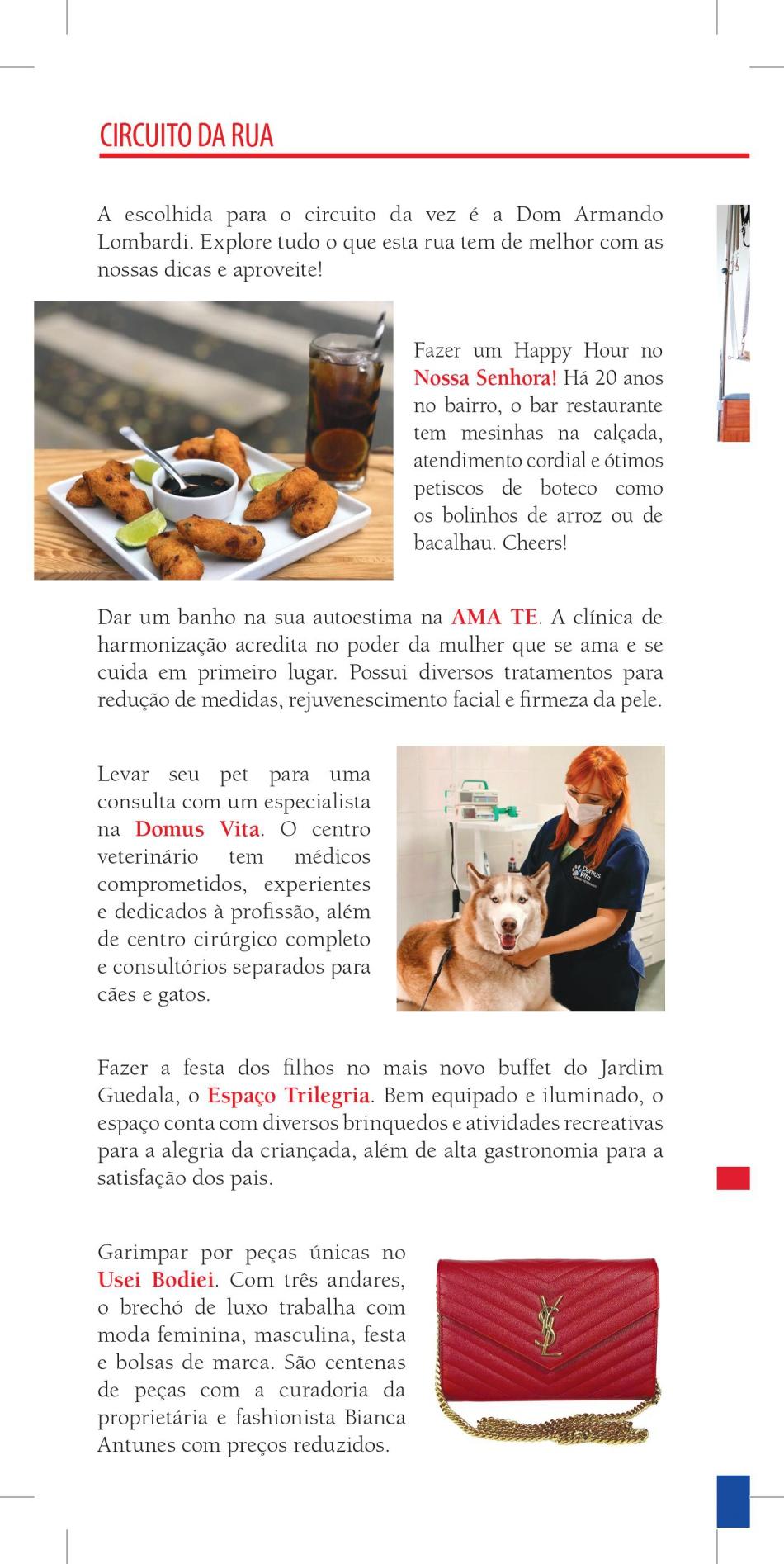 CIRCUITO DA RUA

A escolhida para o circuito da vez é a Dom Armando Lombardi. Explore tudo o que esta rua tem de melhor com as nossas dicas e aproveite!

Fazer um Happy Hour no Nossa Senhora! Há 20 anos no bairro, o bar restaurante tem mesinhas na calçada, atendimento cordial e ótimos petiscos de boteco como os bolinhos de arroz ou de bacalhau. Cheers!

Dar um banho na sua autoestima na AMA TE. A clínica de harmonização acredita no poder da mulher que se ama e se cuida em primeiro lugar. Possui diversos tratamentos para redução de medidas, rejuvenescimento facial e firmeza da pele.

Levar seu pet para uma consulta com um especialista na Domus Vita. O centro veterinário tem médicos comprometidos, experientes e dedicados à profissão, além de centro cirúrgico completo e consultórios separados para cães e gatos.

Domus Vita

Fazer a festa dos filhos no mais novo buffet do Jardim Guedala, o Espaço Trilegria. Bem equipado e iluminado, o espaço conta com diversos brinquedos e atividades recreativas para a alegria da criançada, além de alta gastronomia para a satisfação dos pais.

Garimpar por peças únicas no Usei Bodiei. Com três andares, o brechó de luxo trabalha com moda feminina, masculina, festa e bolsas de marca. São centenas de peças com a curadoria da proprietária e fashionista Bianca Antunes com preços reduzidos.

YSL